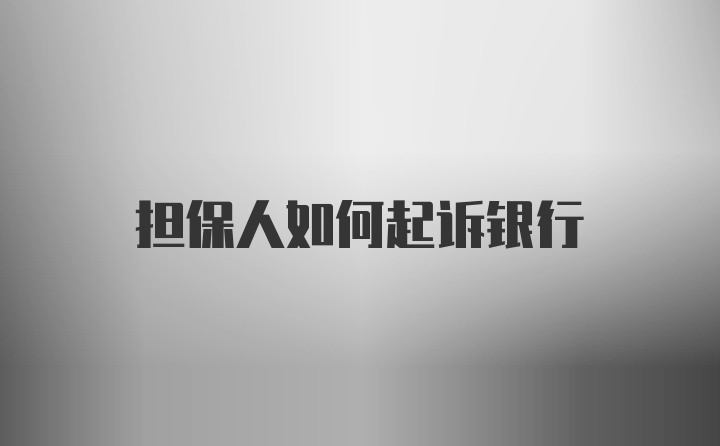 担保人如何起诉银行